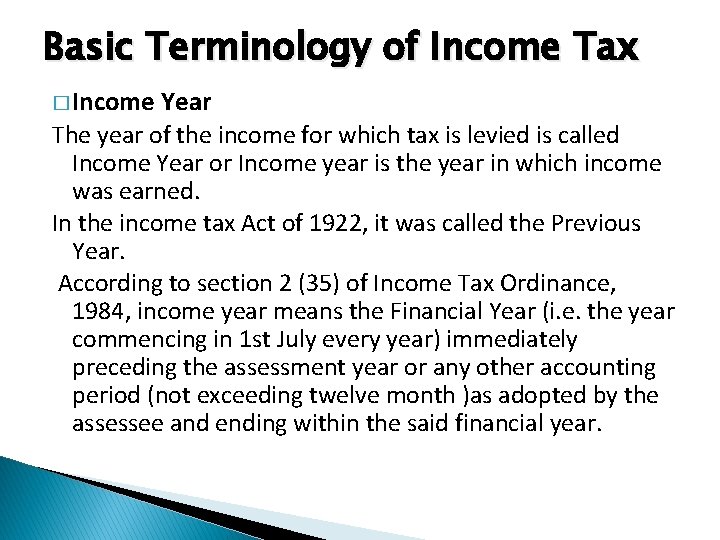 Basic Terminology of Income Tax

□ Income Year

The year of the income for which tax is levied is called Income Year or Income year is the year in which income was earned.

In the income tax Act of 1922, it was called the Previous Year.

According to section 2 (35) of Income Tax Ordinance, 1984, income year means the Financial Year (i.e. the year commencing in 1st July every year) immediately preceding the assessment year or any other accounting period (not exceeding twelve month )as adopted by the assessee and ending within the said financial year.